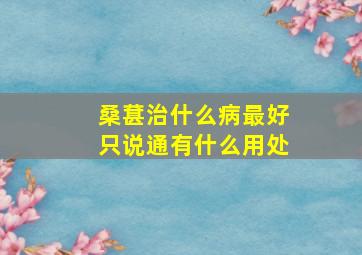 桑葚治什么病最好
只说通有什么用处